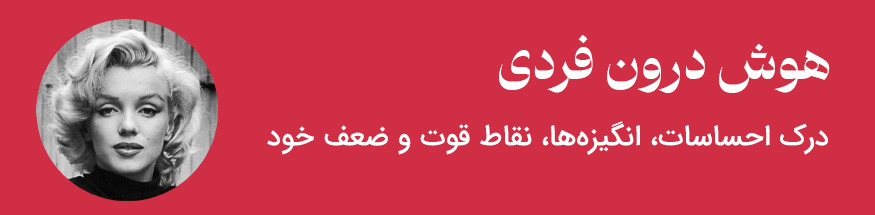 هوش درون فردی

درک احساسات، انگیزه‌ها، نقاط قوت و ضعف خود